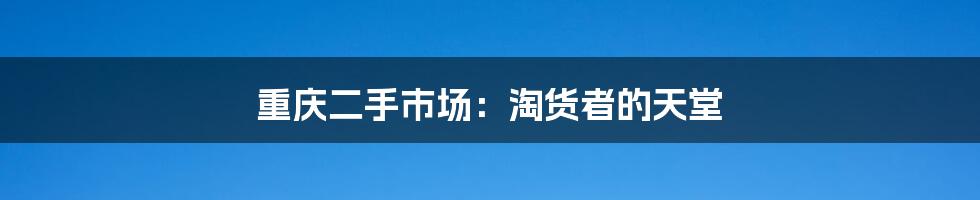 重庆二手市场：淘货者的天堂